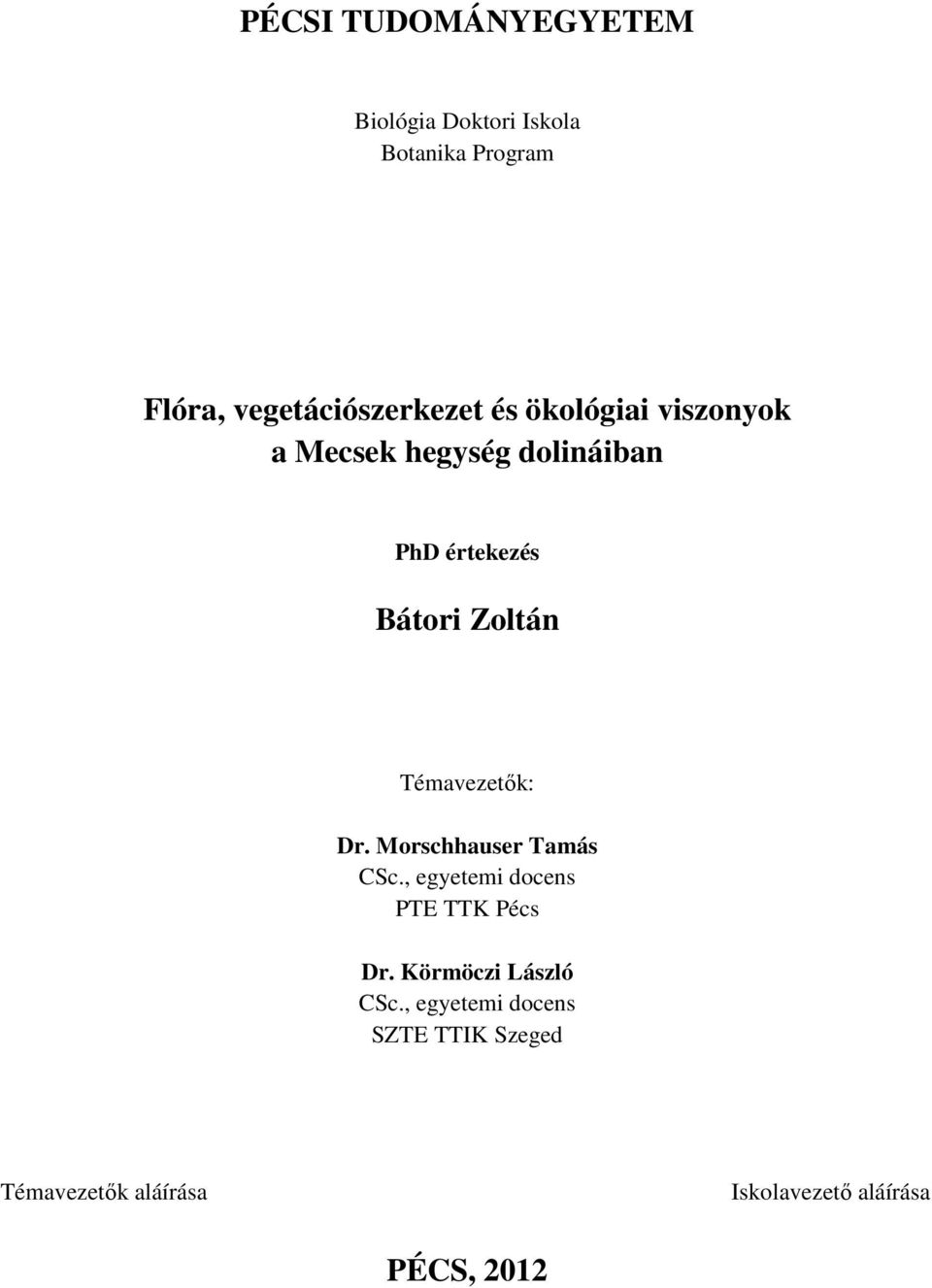 PÉCSI TUDOMÁNYEGYETEM

Biológia Doktori Iskola
Botanika Program

Flóra, vegetációszerkezet és ökológiai viszonyok a Mecsek hegység dolináiban

PhD értekezés

Bátori Zoltán

Témavezetők:

Dr. Morschhauser Tamás
CSc., egyetemi docens
PTE TTK Pécs

Dr. Körmöczi László
CSc., egyetemi docens
SZTE TTIK Szeged

Témavezetők aláírása

Iskolavezető aláírása

PÉCS, 2012